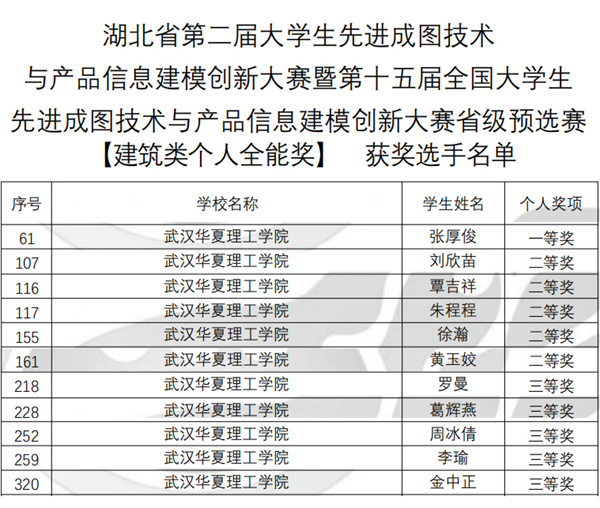 湖北省第二届大学生先进成图技术
与产品信息建模创新大赛暨第十五届全国大学生
先进成图技术与产品信息建模创新大赛省级预选赛
【建筑类个人全能奖】 获奖选手名单

| 序号 | 学校名称 | 学生姓名 | 个人奖项 |
|---|---|---|---|
| 61 | 武汉华夏理工学院 | 张厚俊 | 一等奖 |
| 107 | 武汉华夏理工学院 | 刘欣苗 | 二等奖 |
| 116 | 武汉华夏理工学院 | 覃吉祥 | 二等奖 |
| 117 | 武汉华夏理工学院 | 朱程程 | 二等奖 |
| 155 | 武汉华夏理工学院 | 徐瀚 | 二等奖 |
| 161 | 武汉华夏理工学院 | 黄玉姣 | 二等奖 |
| 218 | 武汉华夏理工学院 | 罗曼 | 三等奖 |
| 228 | 武汉华夏理工学院 | 葛辉燕 | 三等奖 |
| 252 | 武汉华夏理工学院 | 周冰倩 | 三等奖 |
| 259 | 武汉华夏理工学院 | 李瑜 | 三等奖 |
| 320 | 武汉华夏理工学院 | 金中正 | 三等奖 |